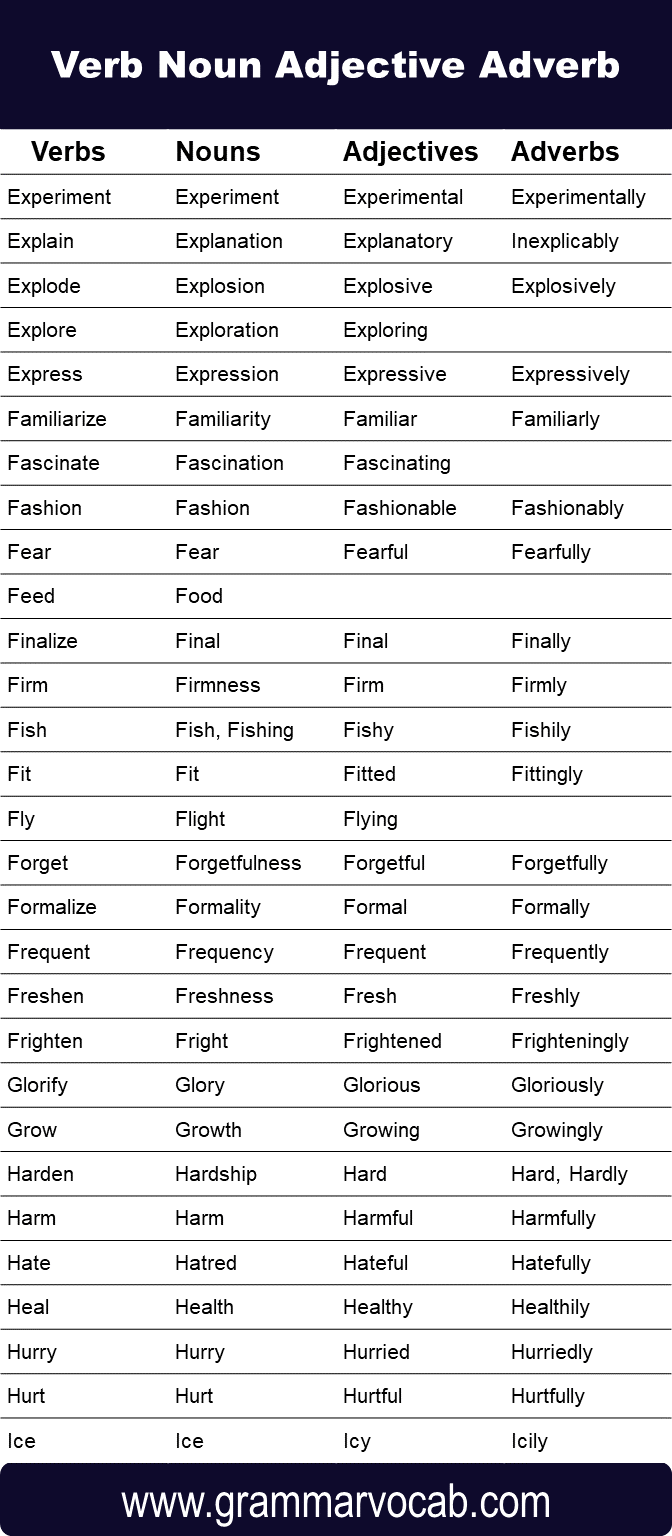 Verb Noun Adjective Adverb

| Verbs | Nouns | Adjectives | Adverbs |
|---|---|---|---|
| Experiment | Experiment | Experimental | Experimentally |
| Explain | Explanation | Explanatory | Inexplicably |
| Explode | Explosion | Explosive | Explosively |
| Explore | Exploration | Exploring | |
| Express | Expression | Expressive | Expressively |
| Familiarize | Familiarity | Familiar | Familiarly |
| Fascinate | Fascination | Fascinating | |
| Fashion | Fashion | Fashionable | Fashionably |
| Fear | Fear | Fearful | Fearfully |
| Feed | Food | | |
| Finalize | Final | Final | Finally |
| Firm | Firmness | Firm | Firmly |
| Fish | Fish, Fishing | Fishy | Fishily |
| Fit | Fit | Fitted | Fittingly |
| Fly | Flight | Flying | |
| Forget | Forgetfulness | Forgetful | Forgetfully |
| Formalize | Formality | Formal | Formally |
| Frequent | Frequency | Frequent | Frequently |
| Freshen | Freshness | Fresh | Freshly |
| Frighten | Fright | Frightened | Frighteningly |
| Glorify | Glory | Glorious | Gloriously |
| Grow | Growth | Growing | Growingly |
| Harden | Hardship | Hard | Hard, Hardly |
| Harm | Harm | Harmful | Harmfully |
| Hate | Hatred | Hateful | Hatefully |
| Heal | Health | Healthy | Healthily |
| Hurry | Hurry | Hurried | Hurriedly |
| Hurt | Hurt | Hurtful | Hurtfully |
| Ice | Ice | Icy | Icily |

www.grammarvocab.com